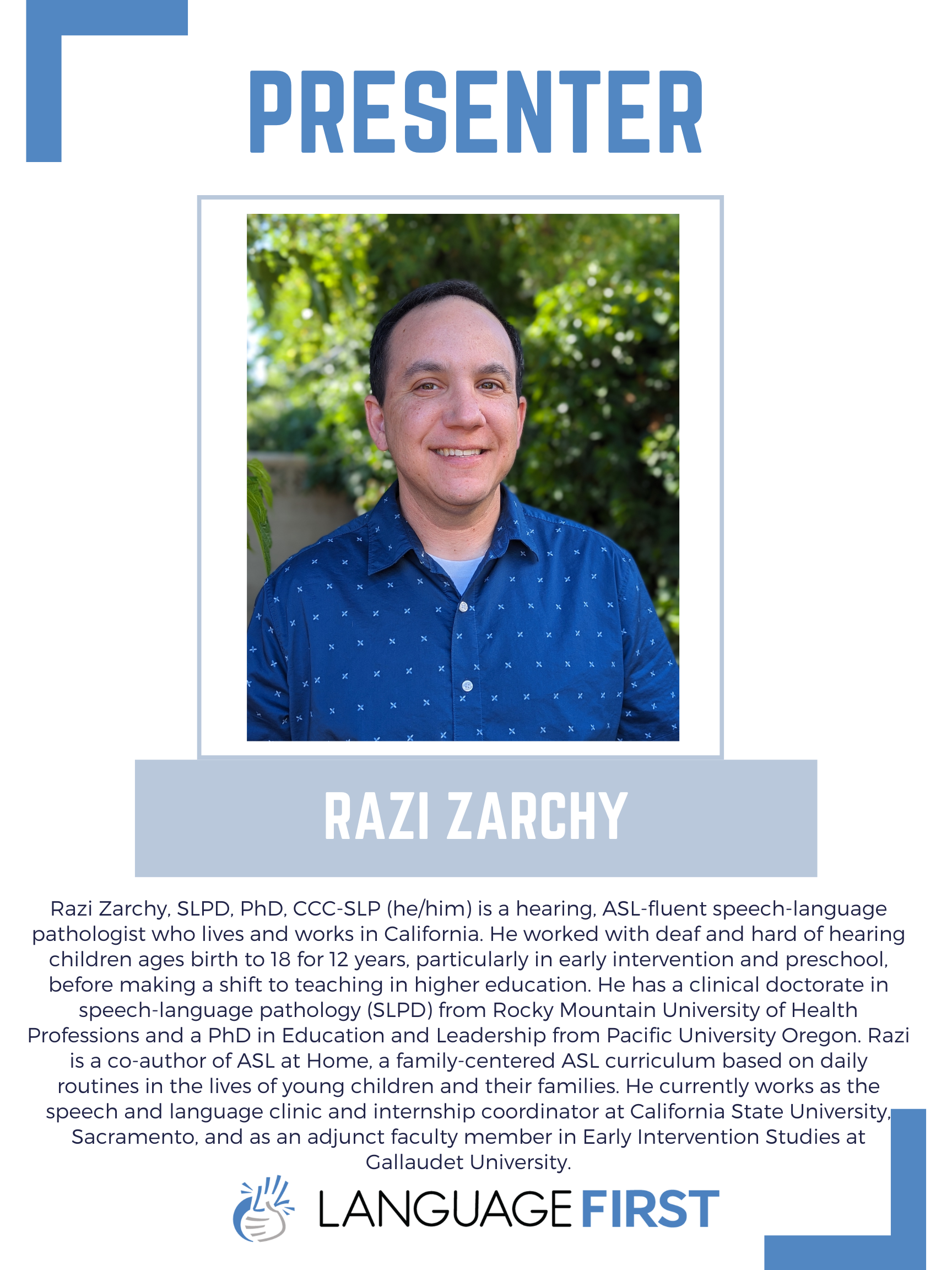 PRESENTER

RAZI ZARCHY

Razi Zarchy, SLPD, PhD, CCC-SLP (he/him) is a hearing, ASL-fluent speech-language pathologist who lives and works in California. He worked with deaf and hard of hearing children ages birth to 18 for 12 years, particularly in early intervention and preschool, before making a shift to teaching in higher education. He has a clinical doctorate in speech-language pathology (SLPD) from Rocky Mountain University of Health Professions and a PhD in Education and Leadership from Pacific University Oregon. Razi is a co-author of ASL at Home, a family-centered ASL curriculum based on daily routines in the lives of young children and their families. He currently works as the speech and language clinic and internship coordinator at California State University, Sacramento, and as an adjunct faculty member in Early Intervention Studies at Gallaudet University.

LANGUAGE FIRST